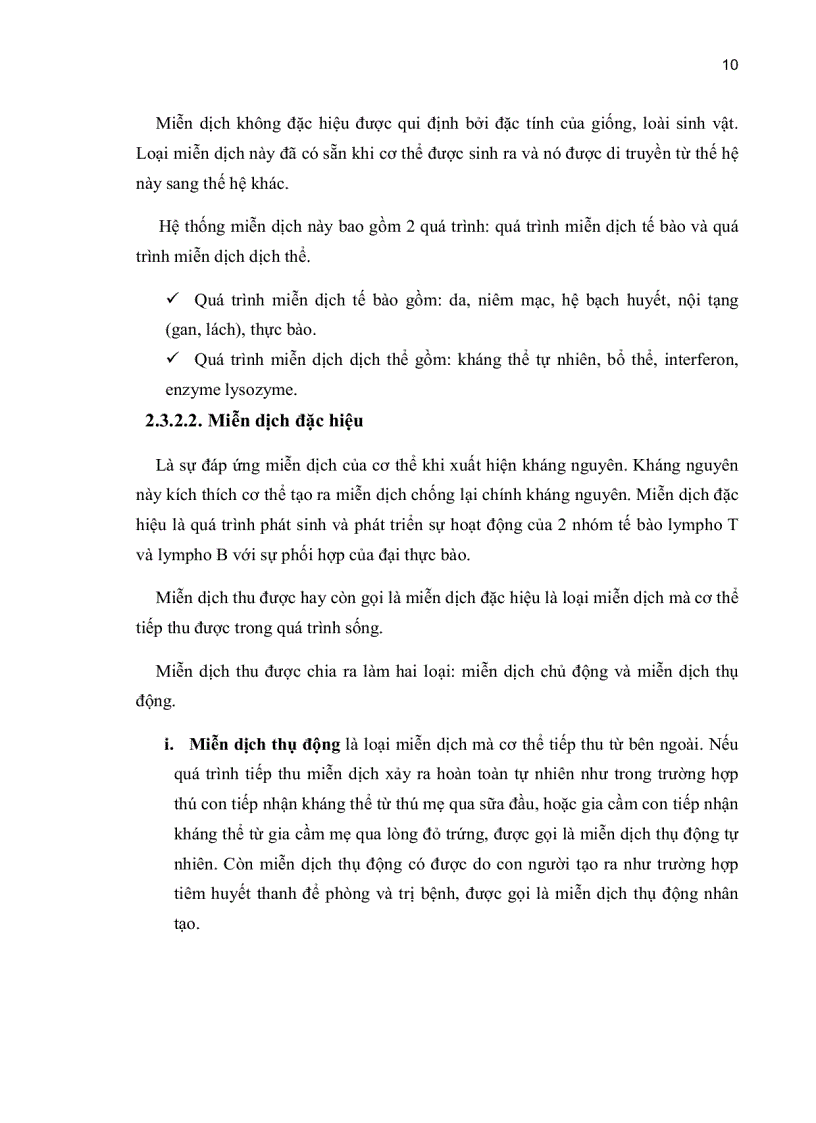 10

Miễn dịch không đặc hiệu được qui định bởi đặc tính của giống, loài sinh vật. Loại miễn dịch này đã có sẵn khi cơ thể được sinh ra và nó được di truyền từ thế hệ này sang thế hệ khác.

Hệ thống miễn dịch này bao gồm 2 quá trình: quá trình miễn dịch tế bào và quá trình miễn dịch dịch thể.

✓ Quá trình miễn dịch tế bào gồm: da, niêm mạc, hệ bạch huyết, nội tạng (gan, lách), thực bào.

✓ Quá trình miễn dịch dịch thể gồm: kháng thể tự nhiên, bổ thể, interferon, enzyme lysozyme.

2.3.2.2. Miễn dịch đặc hiệu

Là sự đáp ứng miễn dịch của cơ thể khi xuất hiện kháng nguyên. Kháng nguyên này kích thích cơ thể tạo ra miễn dịch chống lại chính kháng nguyên. Miễn dịch đặc hiệu là quá trình phát sinh và phát triển sự hoạt động của 2 nhóm tế bào lympho T và lympho B với sự phối hợp của đại thực bào.

Miễn dịch thu được hay còn gọi là miễn dịch đặc hiệu là loại miễn dịch mà cơ thể tiếp thu được trong quá trình sống.

Miễn dịch thu được chia ra làm hai loại: miễn dịch chủ động và miễn dịch thụ động.

i. Miễn dịch thụ động là loại miễn dịch mà cơ thể tiếp thu từ bên ngoài. Nếu quá trình tiếp thu miễn dịch xảy ra hoàn toàn tự nhiên như trong trường hợp thú con tiếp nhận kháng thể từ thú mẹ qua sữa đầu, hoặc gia cầm con tiếp nhận kháng thể từ gia cầm mẹ qua lòng đỏ trứng, được gọi là miễn dịch thụ động tự nhiên. Còn miễn dịch thụ động có được do con người tạo ra như trường hợp tiêm huyết thanh để phòng và trị bệnh, được gọi là miễn dịch thụ động nhân tạo.